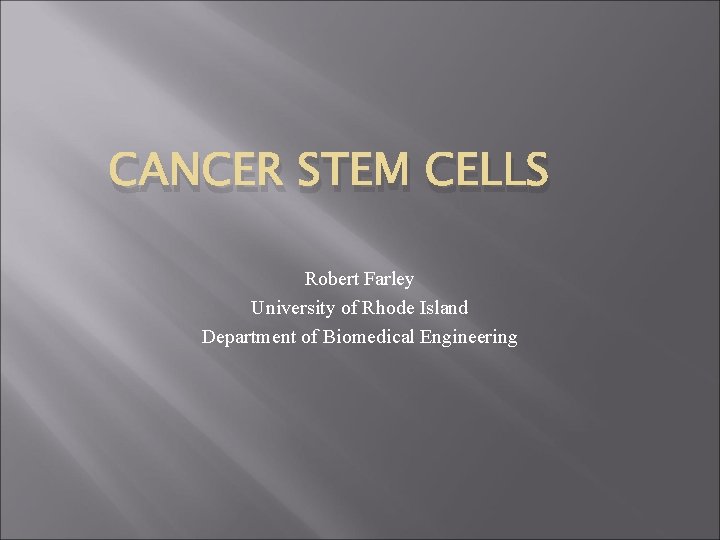 CANCER STEM CELLS

Robert Farley
University of Rhode Island
Department of Biomedical Engineering